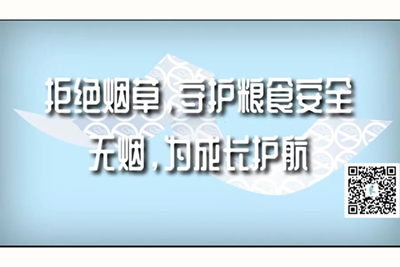 拒绝烟草，守护粮食安全
无烟，为成长护航